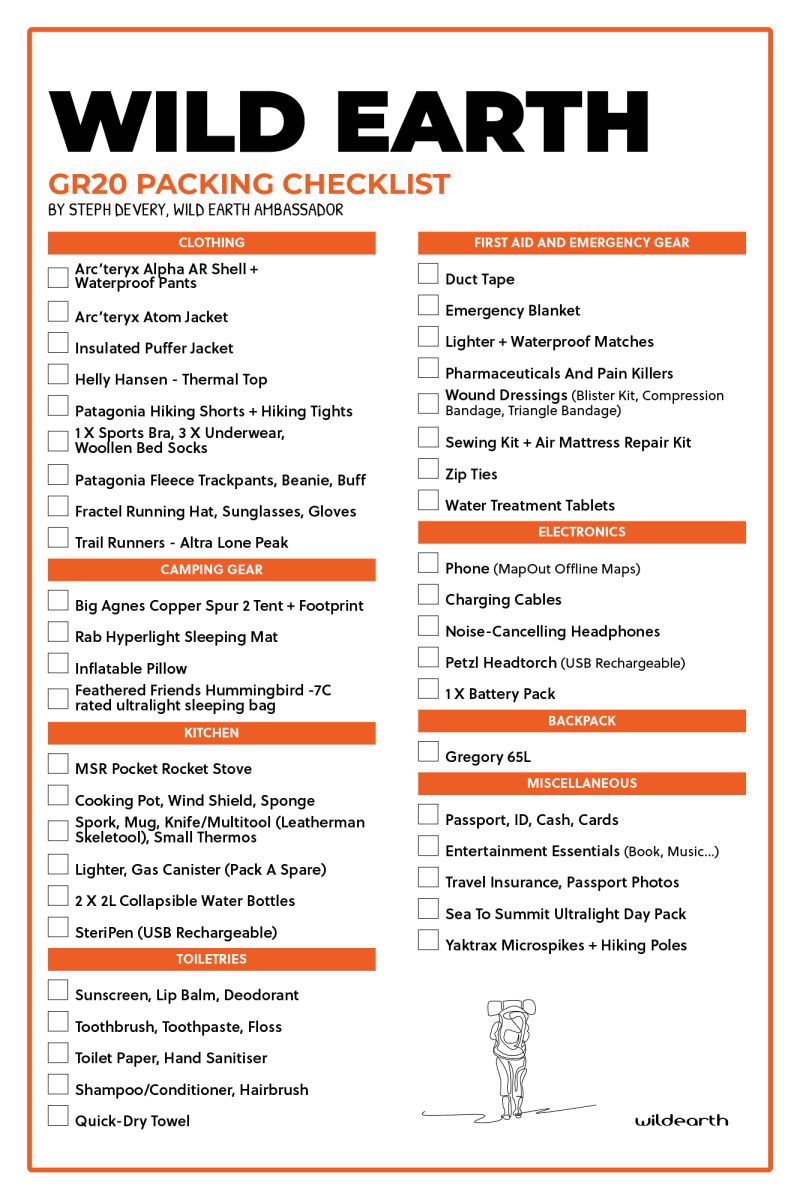 WILD EARTH

GR20 PACKING CHECKLIST

BY STEPH DEVERY, WILD EARTH AMBASSADOR

CLOTHING

Arc'teryx Alpha AR Shell + Waterproof Pants

Arc'teryx Atom Jacket

Insulated Puffer Jacket

Helly Hansen - Thermal Top

Patagonia Hiking Shorts + Hiking Tights

1 X Sports Bra, 3 X Underwear, Woollen Bed Socks

Patagonia Fleece Trackpants, Beanie, Buff

Fractel Running Hat, Sunglasses, Gloves

Trail Runners - Altra Lone Peak

CAMPING GEAR

Big Agnes Copper Spur 2 Tent + Footprint

Rab Hyperlight Sleeping Mat

Inflatable Pillow

Feathered Friends Hummingbird -7C rated ultralight sleeping bag

KITCHEN

MSR Pocket Rocket Stove

Cooking Pot, Wind Shield, Sponge

Spork, Mug, Knife/Multitool (Leatherman Skeletool), Small Thermos

Lighter, Gas Canister (Pack A Spare)

2 X 2L Collapsible Water Bottles

SteriPen (USB Rechargeable)

TOILETRIES

Sunscreen, Lip Balm, Deodorant

Toothbrush, Toothpaste, Floss

Toilet Paper, Hand Sanitiser

Shampoo/Conditioner, Hairbrush

Quick-Dry Towel

FIRST AID AND EMERGENCY GEAR

Duct Tape

Emergency Blanket

Lighter + Waterproof Matches

Pharmaceuticals And Pain Killers

Wound Dressings (Blister Kit, Compression Bandage, Triangle Bandage)

Sewing Kit + Air Mattress Repair Kit

Zip Ties

Water Treatment Tablets

ELECTRONICS

Phone (MapOut Offline Maps)

Charging Cables

Noise-Cancelling Headphones

Petzl Headtorch (USB Rechargeable)

1 X Battery Pack

BACKPACK

Gregory 65L

MISCELLANEOUS

Passport, ID, Cash, Cards

Entertainment Essentials (Book, Music...)

Travel Insurance, Passport Photos

Sea To Summit Ultralight Day Pack

Yaktrax Microspikes + Hiking Poles

wildearth